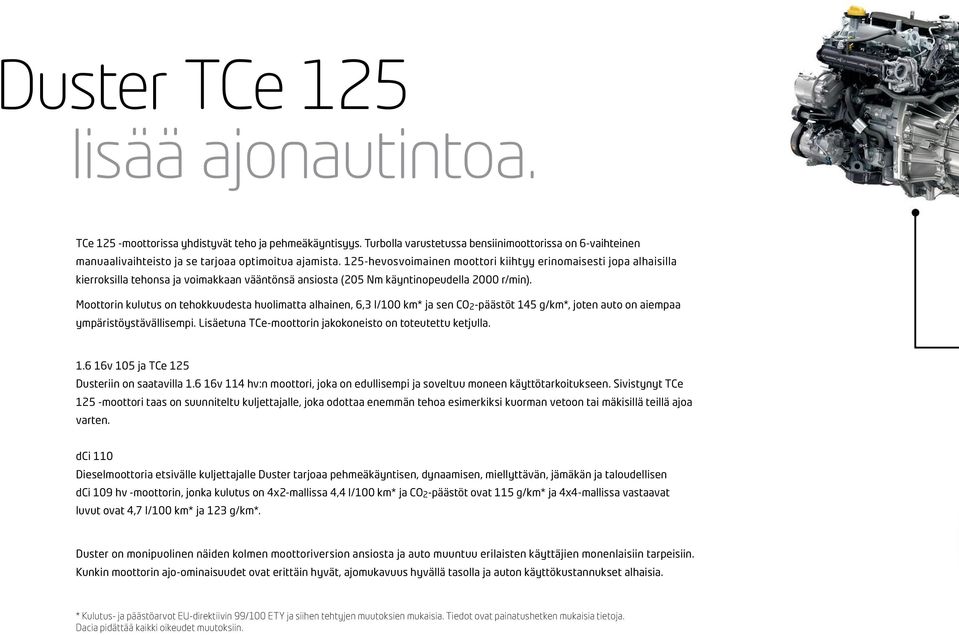 Duster TCe 125
lisää ajonautintoa.

TCe 125 -moottorissa yhdistyvät teho ja pehmeäkäyntisyys. Turbolla varustetussa bensiinimoottorissa on 6-vaihteinen manuaalivaihteisto ja se tarjoaa optimoitua ajamista. 125-hevosvoimainen moottori kiihtyy erinomaisesti jopa alhaisilla kierroksilla tehonsa ja voimakkaan vääntönsä ansiosta (205 Nm käyntinopeudella 2000 r/min).

Moottorin kulutus on tehokkuudesta huolimatta alhainen, 6,3 l/100 km* ja sen $CO_2$-päästöt 145 g/km*, joten auto on aiempaa ympäristöystävällisempi. Lisäetuna TCe-moottorin jakokoneisto on toteutettu ketjulla.

1.6 16v 105 ja TCe 125
Dusteriin on saatavilla 1.6 16v 114 hv:n moottori, joka on edullisempi ja soveltuu moneen käyttötarkoitukseen. Sivistynyt TCe 125 -moottori taas on suunniteltu kuljettajalle, joka odottaa enemmän tehoa esimerkiksi kuorman vetoon tai mäkisillä teillä ajoa varten.

dCi 110
Dieselmoottoria etsivälle kuljettajalle Duster tarjoaa pehmeäkäyntisen, dynaamisen, miellyttävän, jämäkän ja taloudellisen dCi 109 hv -moottorin, jonka kulutus on 4x2-mallissa 4,4 l/100 km* ja $CO_2$-päästöt ovat 115 g/km* ja 4x4-mallissa vastaavat luvut ovat 4,7 l/100 km* ja 123 g/km*.

Duster on monipuolinen näiden kolmen moottoriversion ansiosta ja auto muuntuu erilaisten käyttäjien monenlaisiin tarpeisiin. Kunkin moottorin ajo-ominaisuudet ovat erittäin hyvät, ajomukavuus hyvällä tasolla ja auton käyttökustannukset alhaisia.

* Kulutus- ja päästöarvot EU-direktiivin 99/100 ETY ja siihen tehtyjen muutoksien mukaisia. Tiedot ovat painatushetken mukaisia tietoja. Dacia pidättää kaikki oikeudet muutoksiin.